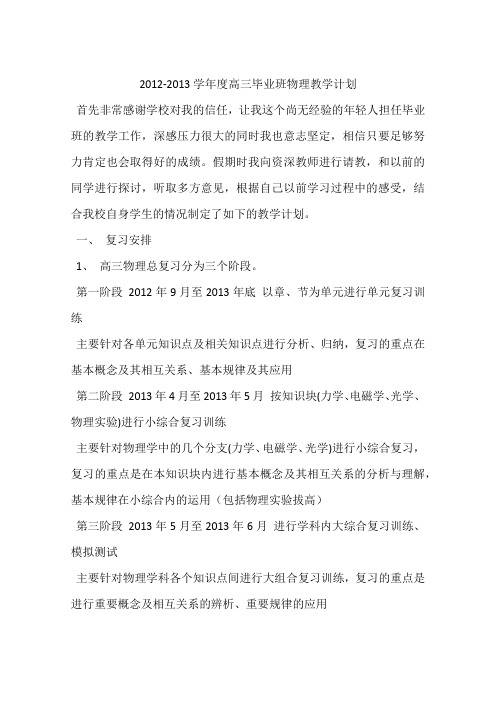 2012-2013 学年度高三毕业班物理教学计划

首先非常感谢学校对我的信任，让我这个尚无经验的年轻人担任毕业班的教学工作，深感压力很大的同时我也意志坚定，相信只要足够努力肯定也会取得好的成绩。假期时我向资深教师进行请教，和以前的同学进行探讨，听取多方意见，根据自己以前学习过程中的感受，结合我校自身学生的情况制定了如下的教学计划。

一、 复习安排

1、 高三物理总复习分为三个阶段。

第一阶段 2012 年 9 月至 2013 年底 以章、节为单元进行单元复习训练

主要针对各单元知识点及相关知识点进行分析、归纳，复习的重点在基本概念及其相互关系、基本规律及其应用

第二阶段 2013 年 4 月至 2013 年 5 月 按知识块(力学、电磁学、光学、物理实验)进行小综合复习训练

主要针对物理学中的几个分支(力学、电磁学、光学)进行小综合复习，复习的重点是在本知识块内进行基本概念及其相互关系的分析与理解，基本规律在小综合内的运用（包括物理实验拔高）

第三阶段 2013 年 5 月至 2013 年 6 月 进行学科内大综合复习训练、模拟测试

主要针对物理学科各个知识点间进行大组合复习训练，复习的重点是进行重要概念及相互关系的辨析、重要规律的应用